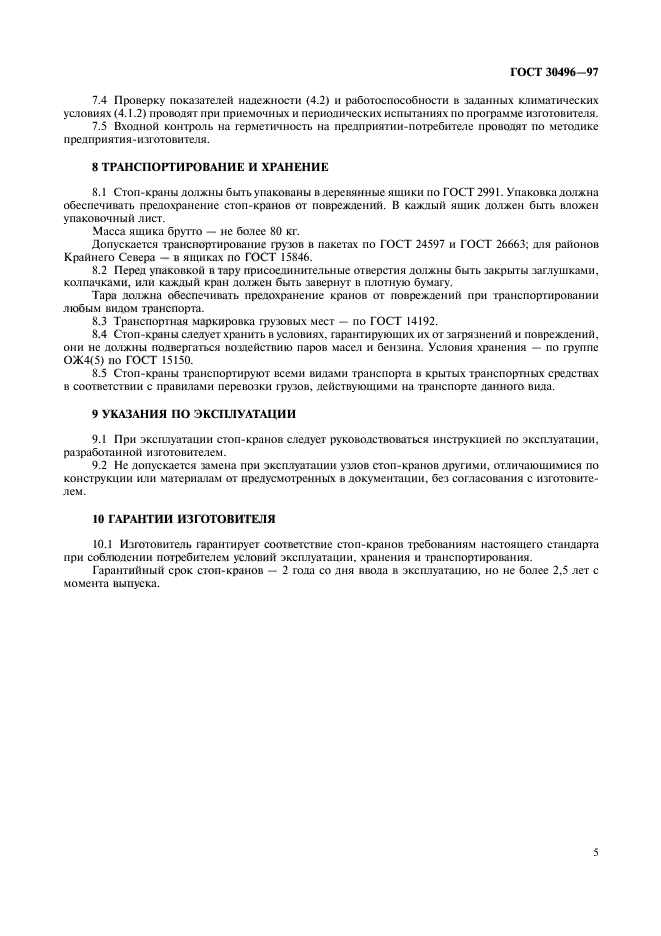 ГОСТ 30496—97

7.4 Проверку показателей надежности (4.2) и работоспособности в заданных климатических условиях (4.1.2) проводят при приемочных и периодических испытаниях по программе изготовителя.

7.5 Входной контроль на герметичность на предприятии-потребителе проводят по методике предприятия-изготовителя.

8 ТРАНСПОРТИРОВАНИЕ И ХРАНЕНИЕ

8.1 Стоп-краны должны быть упакованы в деревянные ящики по ГОСТ 2991. Упаковка должна обеспечивать предохранение стоп-кранов от повреждений. В каждый ящик должен быть вложен упаковочный лист.

Масса ящика брутто — не более 80 кг.

Допускается транспортирование грузов в пакетах по ГОСТ 24597 и ГОСТ 26663; для районов Крайнего Севера — в ящиках по ГОСТ 15846.

8.2 Перед упаковкой в тару присоединительные отверстия должны быть закрыты заглушками, колпачками, или каждый кран должен быть завернут в плотную бумагу.

Тара должна обеспечивать предохранение кранов от повреждений при транспортировании любым видом транспорта.

8.3 Транспортная маркировка грузовых мест — по ГОСТ 14192.

8.4 Стоп-краны следует хранить в условиях, гарантирующих их от загрязнений и повреждений, они не должны подвергаться воздействию паров масел и бензина. Условия хранения — по группе ОЖ4(5) по ГОСТ 15150.

8.5 Стоп-краны транспортируют всеми видами транспорта в крытых транспортных средствах в соответствии с правилами перевозки грузов, действующими на транспорте данного вида.

9 УКАЗАНИЯ ПО ЭКСПЛУАТАЦИИ

9.1 При эксплуатации стоп-кранов следует руководствоваться инструкцией по эксплуатации, разработанной изготовителем.

9.2 Не допускается замена при эксплуатации узлов стоп-кранов другими, отличающимися по конструкции или материалам от предусмотренных в документации, без согласования с изготовителем.

10 ГАРАНТИИ ИЗГОТОВИТЕЛЯ

10.1 Изготовитель гарантирует соответствие стоп-кранов требованиям настоящего стандарта при соблюдении потребителем условий эксплуатации, хранения и транспортирования.

Гарантийный срок стоп-кранов — 2 года со дня ввода в эксплуатацию, но не более 2,5 лет с момента выпуска.

5